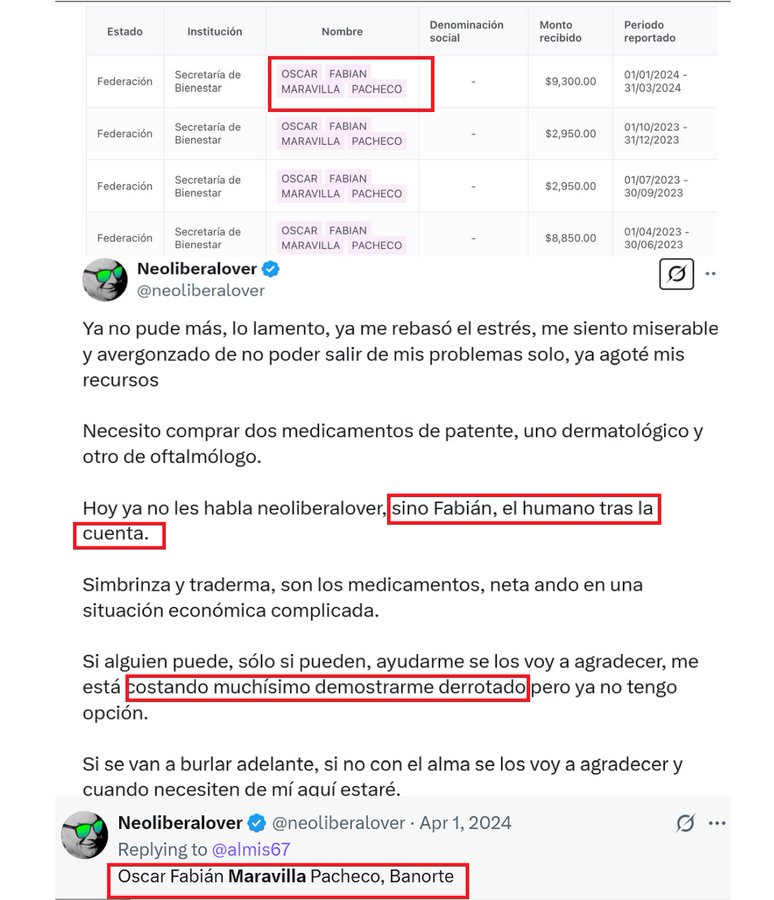 | Estado | Institución | Nombre | Denominación social | Monto recibido | Periodo reportado |
|---|---|---|---|---|---|
| Federación | Secretaría de Bienestar | OSCAR FABIAN MARAVILLA PACHECO | - | $9,300.00 | 01/01/2024 - 31/03/2024 |
| Federación | Secretaría de Bienestar | OSCAR FABIAN MARAVILLA PACHECO | - | $2,950.00 | 01/10/2023 - 31/12/2023 |
| Federación | Secretaría de Bienestar | OSCAR FABIAN MARAVILLA PACHECO | - | $2,950.00 | 01/07/2023 - 30/09/2023 |
| Federación | Secretaría de Bienestar | OSCAR FABIAN MARAVILLA PACHECO | - | $8,850.00 | 01/04/2023 - 30/06/2023 |

Neoliberalover
@neoliberalover

Ya no pude más, lo lamento, ya me rebasó el estrés, me siento miserable y avergonzado de no poder salir de mis problemas solo, ya agoté mis recursos

Necesito comprar dos medicamentos de patente, uno dermatológico y otro de oftalmólogo.

Hoy ya no les habla neoliberalover, sino Fabián, el humano tras la cuenta.

Simbrinza y traderma, son los medicamentos, neta ando en una situación económica complicada.

Si alguien puede, sólo si pueden, ayudarme se los voy a agradecer, me está costando muchísimo demostrarme derrotado pero ya no tengo opción.

Si se van a burlar adelante, si no con el alma se los voy a agradecer y cuando necesiten de mí aquí estaré.

Neoliberalover @neoliberalover · Apr 1, 2024
Replying to @almis67
Oscar Fabián Maravilla Pacheco, Banorte